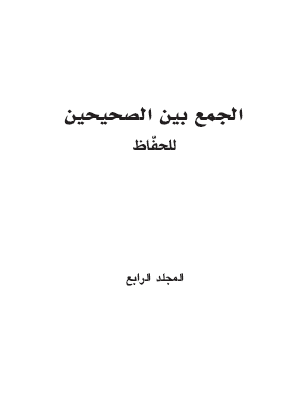 الجمع بين الصحيحين

للحفّاظ

المجلد الرابع